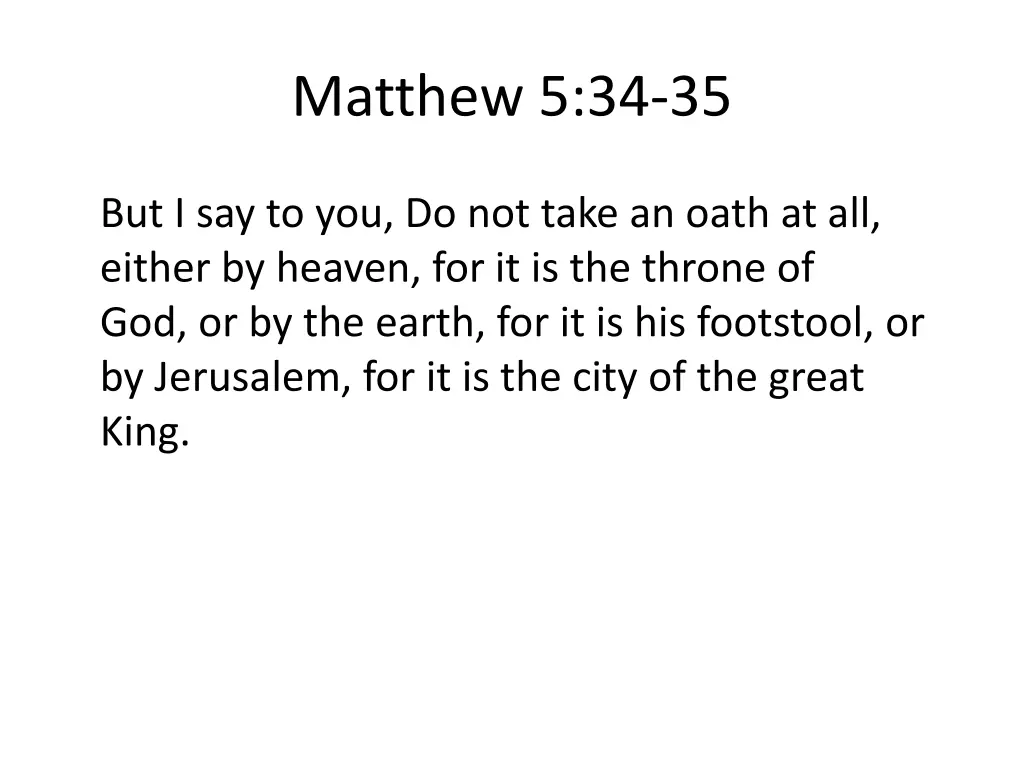 Matthew 5:34-35

But I say to you, Do not take an oath at all, either by heaven, for it is the throne of God, or by the earth, for it is his footstool, or by Jerusalem, for it is the city of the great King.